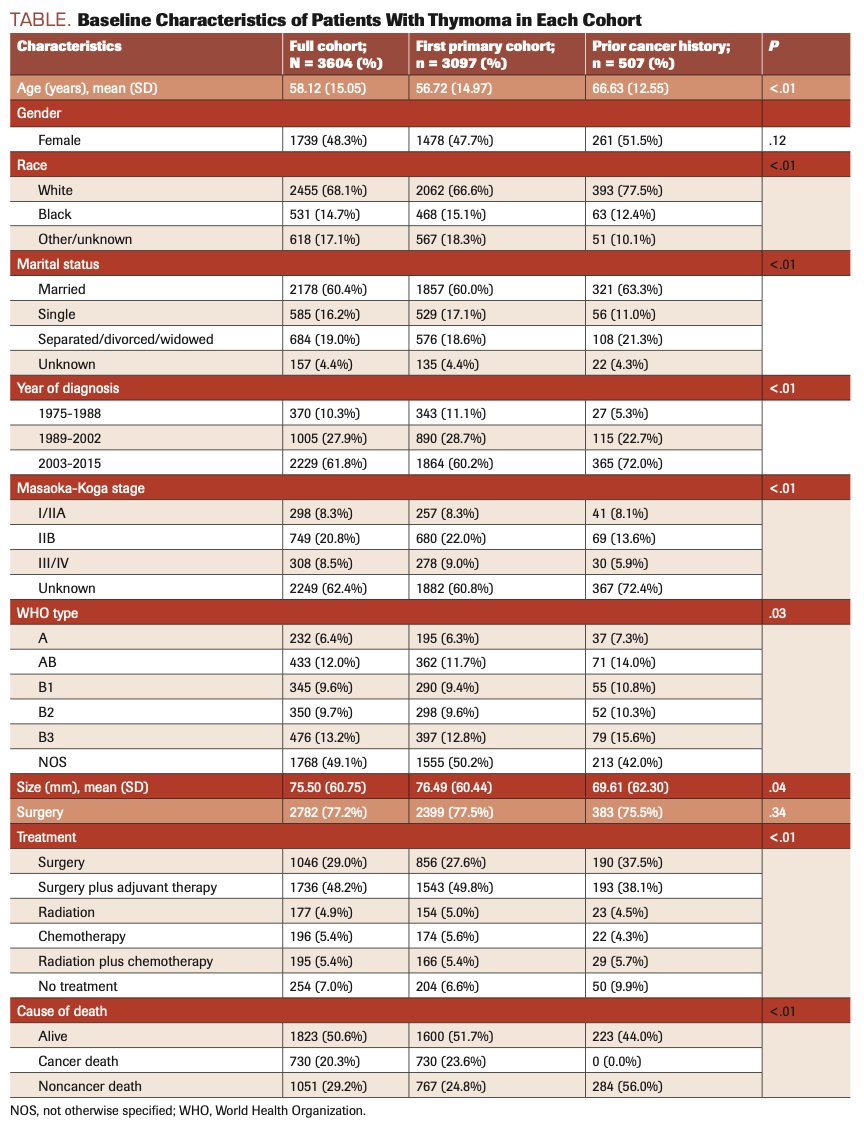 TABLE. Baseline Characteristics of Patients With Thymoma in Each Cohort

| Characteristics | Full cohort; N = 3604 (%) | First primary cohort; n = 3097 (%) | Prior cancer history; n = 507 (%) | P |
|---|---|---|---|---|
| Age (years), mean (SD) | 58.12 (15.05) | 56.72 (14.97) | 66.63 (12.55) | <.01 |
| Gender | | | | |
| Female | 1739 (48.3%) | 1478 (47.7%) | 261 (51.5%) | .12 |
| Race | | | | <.01 |
| White | 2455 (68.1%) | 2062 (66.6%) | 393 (77.5%) | |
| Black | 531 (14.7%) | 468 (15.1%) | 63 (12.4%) | |
| Other/unknown | 618 (17.1%) | 567 (18.3%) | 51 (10.1%) | |
| Marital status | | | | <.01 |
| Married | 2178 (60.4%) | 1857 (60.0%) | 321 (63.3%) | |
| Single | 585 (16.2%) | 529 (17.1%) | 56 (11.0%) | |
| Separated/divorced/widowed | 684 (19.0%) | 576 (18.6%) | 108 (21.3%) | |
| Unknown | 157 (4.4%) | 135 (4.4%) | 22 (4.3%) | |
| Year of diagnosis | | | | <.01 |
| 1975-1988 | 370 (10.3%) | 343 (11.1%) | 27 (5.3%) | |
| 1989-2002 | 1005 (27.9%) | 890 (28.7%) | 115 (22.7%) | |
| 2003-2015 | 2229 (61.8%) | 1864 (60.2%) | 365 (72.0%) | |
| Masaoka-Koga stage | | | | <.01 |
| I/IIA | 298 (8.3%) | 257 (8.3%) | 41 (8.1%) | |
| IIB | 749 (20.8%) | 680 (22.0%) | 69 (13.6%) | |
| III/IV | 308 (8.5%) | 278 (9.0%) | 30 (5.9%) | |
| Unknown | 2249 (62.4%) | 1882 (60.8%) | 367 (72.4%) | |
| WHO type | | | | .03 |
| A | 232 (6.4%) | 195 (6.3%) | 37 (7.3%) | |
| AB | 433 (12.0%) | 362 (11.7%) | 71 (14.0%) | |
| B1 | 345 (9.6%) | 290 (9.4%) | 55 (10.8%) | |
| B2 | 350 (9.7%) | 298 (9.6%) | 52 (10.3%) | |
| B3 | 476 (13.2%) | 397 (12.8%) | 79 (15.6%) | |
| NOS | 1768 (49.1%) | 1555 (50.2%) | 213 (42.0%) | |
| Size (mm), mean (SD) | 75.50 (60.75) | 76.49 (60.44) | 69.61 (62.30) | .04 |
| Surgery | 2782 (77.2%) | 2399 (77.5%) | 383 (75.5%) | .34 |
| Treatment | | | | <.01 |
| Surgery | 1046 (29.0%) | 856 (27.6%) | 190 (37.5%) | |
| Surgery plus adjuvant therapy | 1736 (48.2%) | 1543 (49.8%) | 193 (38.1%) | |
| Radiation | 177 (4.9%) | 154 (5.0%) | 23 (4.5%) | |
| Chemotherapy | 196 (5.4%) | 174 (5.6%) | 22 (4.3%) | |
| Radiation plus chemotherapy | 195 (5.4%) | 166 (5.4%) | 29 (5.7%) | |
| No treatment | 254 (7.0%) | 204 (6.6%) | 50 (9.9%) | |
| Cause of death | | | | <.01 |
| Alive | 1823 (50.6%) | 1600 (51.7%) | 223 (44.0%) | |
| Cancer death | 730 (20.3%) | 730 (23.6%) | 0 (0.0%) | |
| Noncancer death | 1051 (29.2%) | 767 (24.8%) | 284 (56.0%) | |

NOS, not otherwise specified; WHO, World Health Organization.